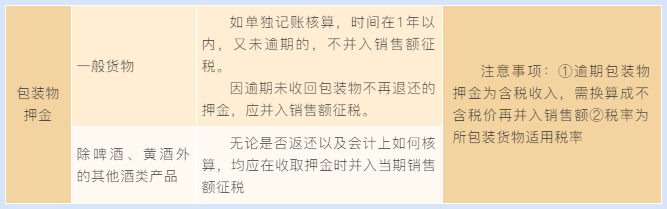 | 包装物押金 | 一般货物 | 如单独记账核算，时间在1年以内，又未逾期的，不并入销售额征税。<br>因逾期未收回包装物不再退还的押金，应并入销售额征税。 | 注意事项：①逾期包装物押金为含税收入，需换算成不含税价再并入销售额②税率为所包装货物适用税率 |
|---|---|---|---|
| | 除啤酒、黄酒外的其他酒类产品 | 无论是否返还以及会计上如何核算，均应在收取押金时并入当期销售额征税 | |